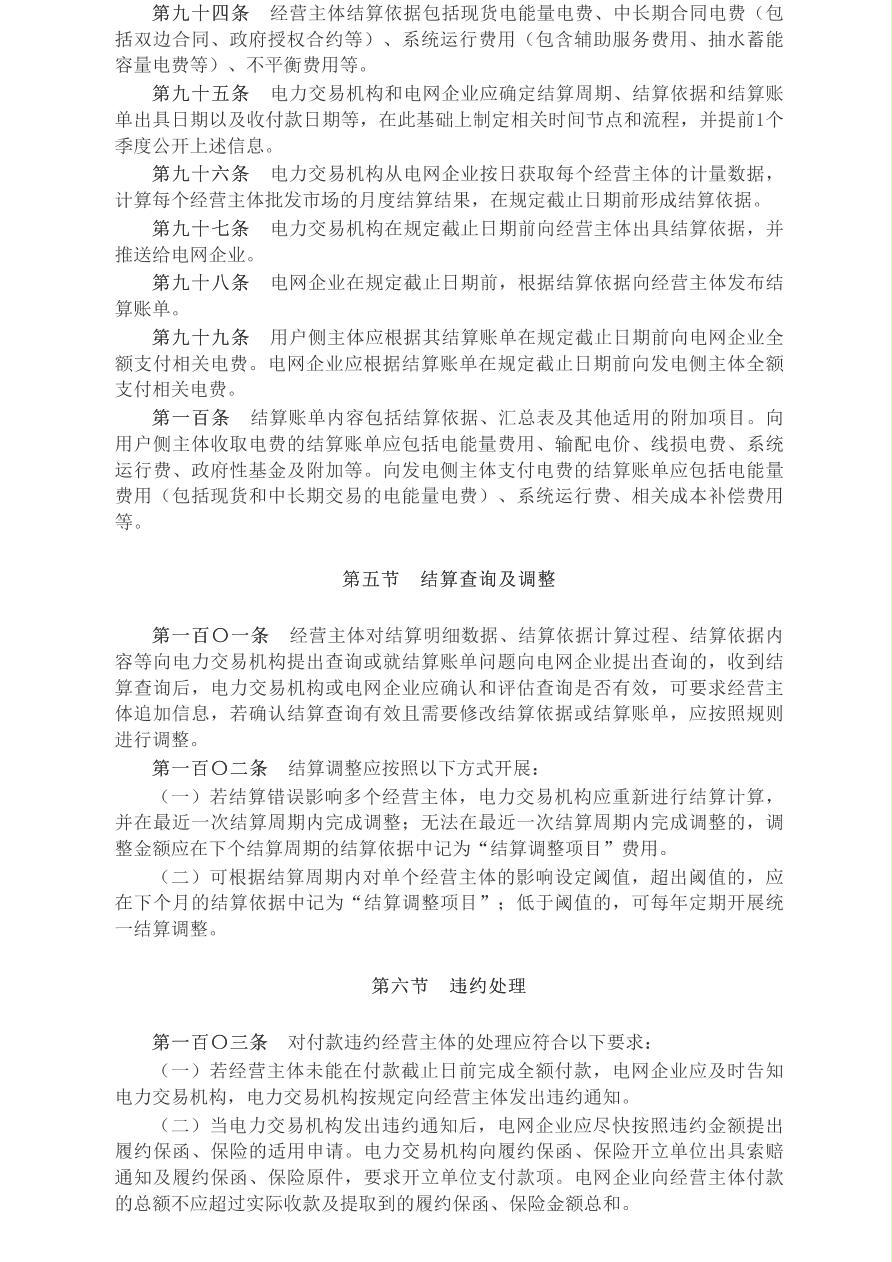 第九十四条　经营主体结算依据包括现货电能量电费、中长期合同电费（包括双边合同、政府授权合约等）、系统运行费用（包含辅助服务费用、抽水蓄能容量电费等）、不平衡费用等。

第九十五条　电力交易机构和电网企业应确定结算周期、结算依据和结算账单出具日期以及收付款日期等，在此基础上制定相关时间节点和流程，并提前1个季度公开上述信息。

第九十六条　电力交易机构从电网企业按日获取每个经营主体的计量数据，计算每个经营主体批发市场的月度结算结果，在规定截止日期前形成结算依据。

第九十七条　电力交易机构在规定截止日期前向经营主体出具结算依据，并推送给电网企业。

第九十八条　电网企业在规定截止日期前，根据结算依据向经营主体发布结算账单。

第九十九条　用户侧主体应根据其结算账单在规定截止日期前向电网企业全额支付相关电费。电网企业应根据结算账单在规定截止日期前向发电侧主体全额支付相关电费。

第一百条　结算账单内容包括结算依据、汇总表及其他适用的附加项目。向用户侧主体收取电费的结算账单应包括电能量费用、输配电价、线损电费、系统运行费、政府性基金及附加等。向发电侧主体支付电费的结算账单应包括电能量费用（包括现货和中长期交易的电能量电费）、系统运行费、相关成本补偿费用等。

第五节　结算查询及调整

第一百〇一条　经营主体对结算明细数据、结算依据计算过程、结算依据内容等向电力交易机构提出查询或就结算账单问题向电网企业提出查询的，收到结算查询后，电力交易机构或电网企业应确认和评估查询是否有效，可要求经营主体追加信息，若确认结算查询有效且需要修改结算依据或结算账单，应按照规则进行调整。

第一百〇二条　结算调整应按照以下方式开展：

（一）若结算错误影响多个经营主体，电力交易机构应重新进行结算计算，并在最近一次结算周期内完成调整；无法在最近一次结算周期内完成调整的，调整金额应在下个结算周期的结算依据中记为“结算调整项目”费用。

（二）可根据结算周期内对单个经营主体的影响设定阈值，超出阈值的，应在下个月的结算依据中记为“结算调整项目”；低于阈值的，可每年定期开展统一结算调整。

第六节　违约处理

第一百〇三条　对付款违约经营主体的处理应符合以下要求：

（一）若经营主体未能在付款截止日前完成全额付款，电网企业应及时告知电力交易机构，电力交易机构按规定向经营主体发出违约通知。

（二）当电力交易机构发出违约通知后，电网企业应尽快按照违约金额提出履约保函、保险的适用申请。电力交易机构向履约保函、保险开立单位出具索赔通知及履约保函、保险原件，要求开立单位支付款项。电网企业向经营主体付款的总额不应超过实际收款及提取到的履约保函、保险金额总和。